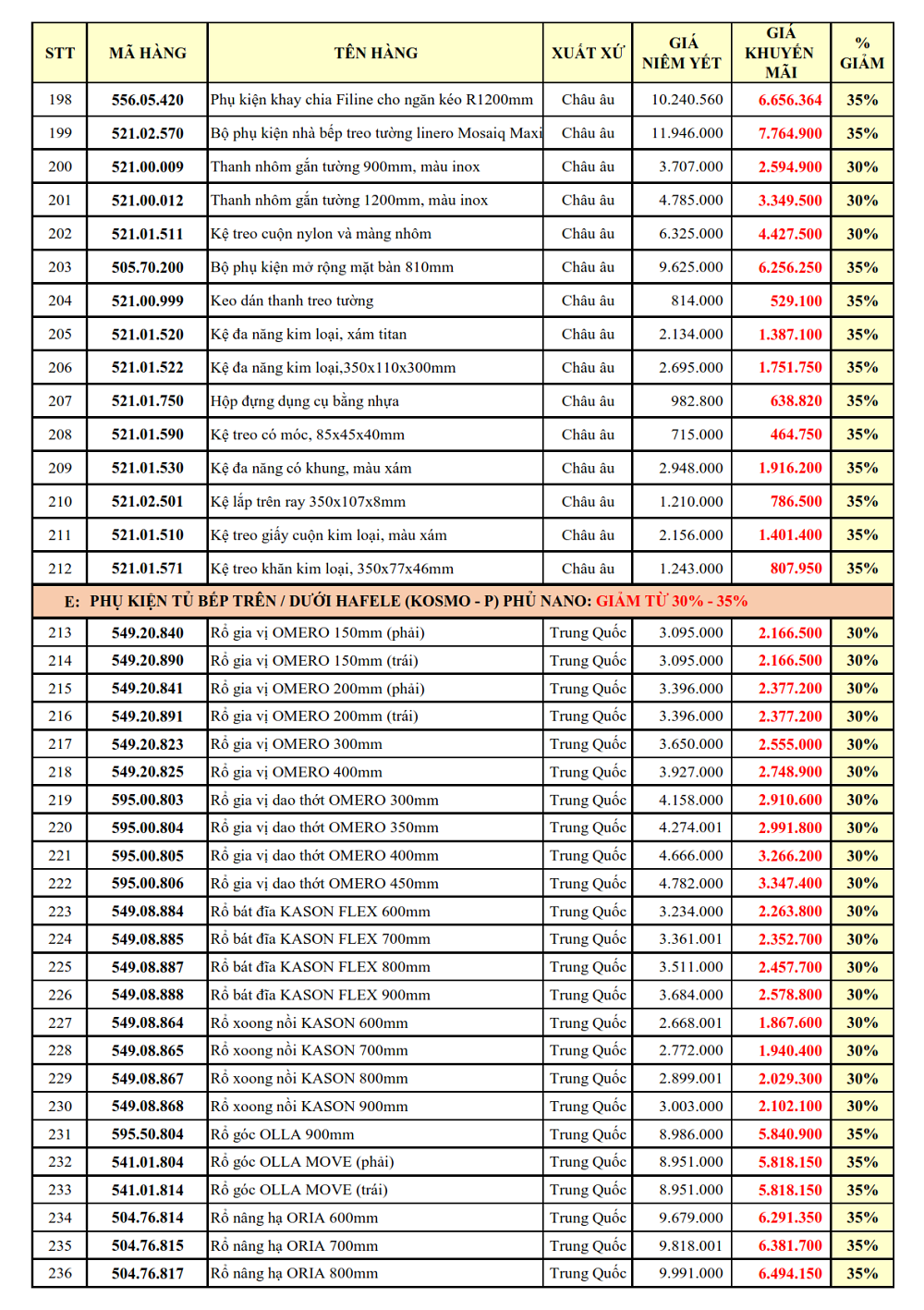 | STT | MÃ HÀNG | TÊN HÀNG | XUẤT XỨ | GIÁ NIÊM YẾT | GIÁ KHUYẾN MÃI | % GIẢM |
|---|---|---|---|---|---|---|
| 198 | 556.05.420 | Phụ kiện khay chia Filine cho ngăn kéo R1200mm | Châu âu | 10.240.560 | 6.656.364 | 35% |
| 199 | 521.02.570 | Bộ phụ kiện nhà bếp treo tường linero Mosaiq Maxi | Châu âu | 11.946.000 | 7.764.900 | 35% |
| 200 | 521.00.009 | Thanh nhôm gắn tường 900mm, màu inox | Châu âu | 3.707.000 | 2.594.900 | 30% |
| 201 | 521.00.012 | Thanh nhôm gắn tường 1200mm, màu inox | Châu âu | 4.785.000 | 3.349.500 | 30% |
| 202 | 521.01.511 | Kệ treo cuộn nylon và màng nhôm | Châu âu | 6.325.000 | 4.427.500 | 30% |
| 203 | 505.70.200 | Bộ phụ kiện mở rộng mặt bàn 810mm | Châu âu | 9.625.000 | 6.256.250 | 35% |
| 204 | 521.00.999 | Keo dán thanh treo tường | Châu âu | 814.000 | 529.100 | 35% |
| 205 | 521.01.520 | Kệ đa năng kim loại, xám titan | Châu âu | 2.134.000 | 1.387.100 | 35% |
| 206 | 521.01.522 | Kệ đa năng kim loại,350x110x300mm | Châu âu | 2.695.000 | 1.751.750 | 35% |
| 207 | 521.01.750 | Hộp đựng dụng cụ bằng nhựa | Châu âu | 982.800 | 638.820 | 35% |
| 208 | 521.01.590 | Kệ treo có móc, 85x45x40mm | Châu âu | 715.000 | 464.750 | 35% |
| 209 | 521.01.530 | Kệ đa năng có khung, màu xám | Châu âu | 2.948.000 | 1.916.200 | 35% |
| 210 | 521.02.501 | Kệ lắp trên ray 350x107x8mm | Châu âu | 1.210.000 | 786.500 | 35% |
| 211 | 521.01.510 | Kệ treo giấy cuộn kim loại, màu xám | Châu âu | 2.156.000 | 1.401.400 | 35% |
| 212 | 521.01.571 | Kệ treo khăn kim loại, 350x77x46mm | Châu âu | 1.243.000 | 807.950 | 35% |
| E: PHỤ KIỆN TỦ BẾP TRÊN / DƯỚI HAFELE (KOSMO - P) PHỦ NANO: GIẢM TỪ 30% - 35% | | | | | | |
| 213 | 549.20.840 | Rổ gia vị OMERO 150mm (phải) | Trung Quốc | 3.095.000 | 2.166.500 | 30% |
| 214 | 549.20.890 | Rổ gia vị OMERO 150mm (trái) | Trung Quốc | 3.095.000 | 2.166.500 | 30% |
| 215 | 549.20.841 | Rổ gia vị OMERO 200mm (phải) | Trung Quốc | 3.396.000 | 2.377.200 | 30% |
| 216 | 549.20.891 | Rổ gia vị OMERO 200mm (trái) | Trung Quốc | 3.396.000 | 2.377.200 | 30% |
| 217 | 549.20.823 | Rổ gia vị OMERO 300mm | Trung Quốc | 3.650.000 | 2.555.000 | 30% |
| 218 | 549.20.825 | Rổ gia vị OMERO 400mm | Trung Quốc | 3.927.000 | 2.748.900 | 30% |
| 219 | 595.00.803 | Rổ gia vị dao thớt OMERO 300mm | Trung Quốc | 4.158.000 | 2.910.600 | 30% |
| 220 | 595.00.804 | Rổ gia vị dao thớt OMERO 350mm | Trung Quốc | 4.274.001 | 2.991.800 | 30% |
| 221 | 595.00.805 | Rổ gia vị dao thớt OMERO 400mm | Trung Quốc | 4.666.000 | 3.266.200 | 30% |
| 222 | 595.00.806 | Rổ gia vị dao thớt OMERO 450mm | Trung Quốc | 4.782.000 | 3.347.400 | 30% |
| 223 | 549.08.884 | Rổ bát đĩa KASON FLEX 600mm | Trung Quốc | 3.234.000 | 2.263.800 | 30% |
| 224 | 549.08.885 | Rổ bát đĩa KASON FLEX 700mm | Trung Quốc | 3.361.001 | 2.352.700 | 30% |
| 225 | 549.08.887 | Rổ bát đĩa KASON FLEX 800mm | Trung Quốc | 3.511.000 | 2.457.700 | 30% |
| 226 | 549.08.888 | Rổ bát đĩa KASON FLEX 900mm | Trung Quốc | 3.684.000 | 2.578.800 | 30% |
| 227 | 549.08.864 | Rổ xoong nồi KASON 600mm | Trung Quốc | 2.668.001 | 1.867.600 | 30% |
| 228 | 549.08.865 | Rổ xoong nồi KASON 700mm | Trung Quốc | 2.772.000 | 1.940.400 | 30% |
| 229 | 549.08.867 | Rổ xoong nồi KASON 800mm | Trung Quốc | 2.899.001 | 2.029.300 | 30% |
| 230 | 549.08.868 | Rổ xoong nồi KASON 900mm | Trung Quốc | 3.003.000 | 2.102.100 | 30% |
| 231 | 595.50.804 | Rổ góc OLLA 900mm | Trung Quốc | 8.986.000 | 5.840.900 | 35% |
| 232 | 541.01.804 | Rổ góc OLLA MOVE (phải) | Trung Quốc | 8.951.000 | 5.818.150 | 35% |
| 233 | 541.01.814 | Rổ góc OLLA MOVE (trái) | Trung Quốc | 8.951.000 | 5.818.150 | 35% |
| 234 | 504.76.814 | Rổ nâng hạ ORIA 600mm | Trung Quốc | 9.679.000 | 6.291.350 | 35% |
| 235 | 504.76.815 | Rổ nâng hạ ORIA 700mm | Trung Quốc | 9.818.001 | 6.381.700 | 35% |
| 236 | 504.76.817 | Rổ nâng hạ ORIA 800mm | Trung Quốc | 9.991.000 | 6.494.150 | 35% |